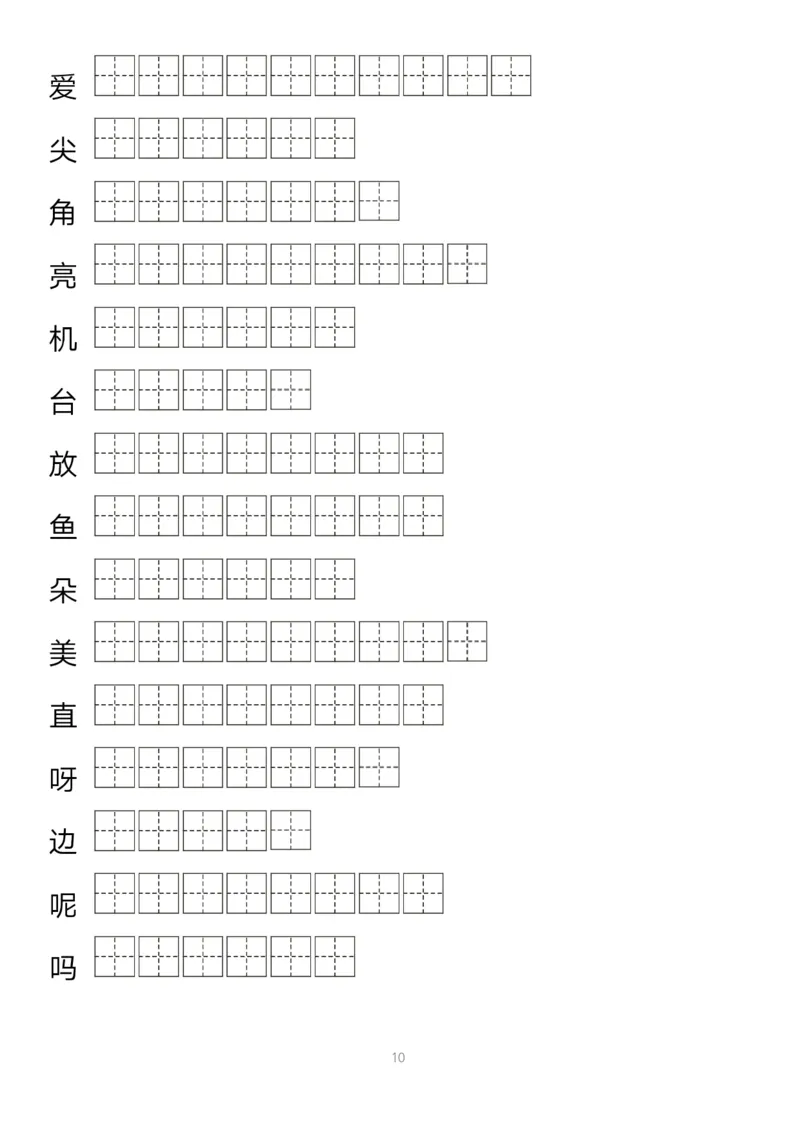 爱

尖

角

亮

机

台

放

鱼

朵

美

直

呀

边

呢

吗

10